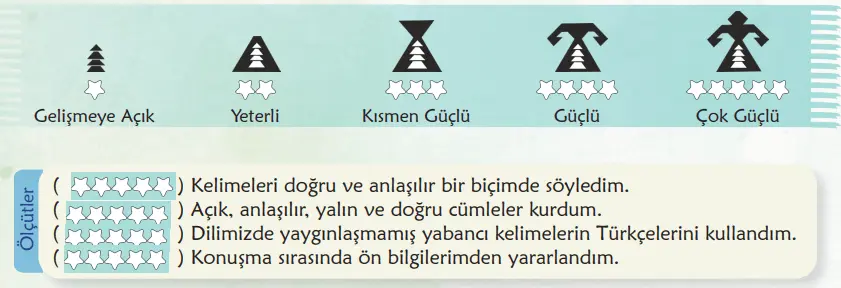 Gelişmeye Açık Yeterli Kısmen Güçlü Güçlü Çok Güçlü

Ölçütler

( ) Kelimeleri doğru ve anlaşılır bir biçimde söyledim.
( ) Açık, anlaşılır, yalın ve doğru cümleler kurdum.
( ) Dilimizde yaygınlaşmamış yabancı kelimelerin Türkçelerini kullandım.
( ) Konuşma sırasında ön bilgilerimden yararlandım.